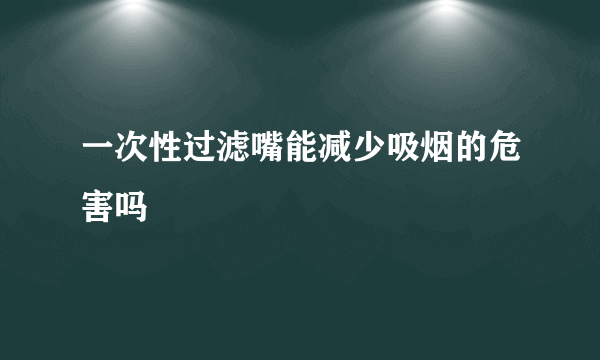 一次性过滤嘴能减少吸烟的危害吗